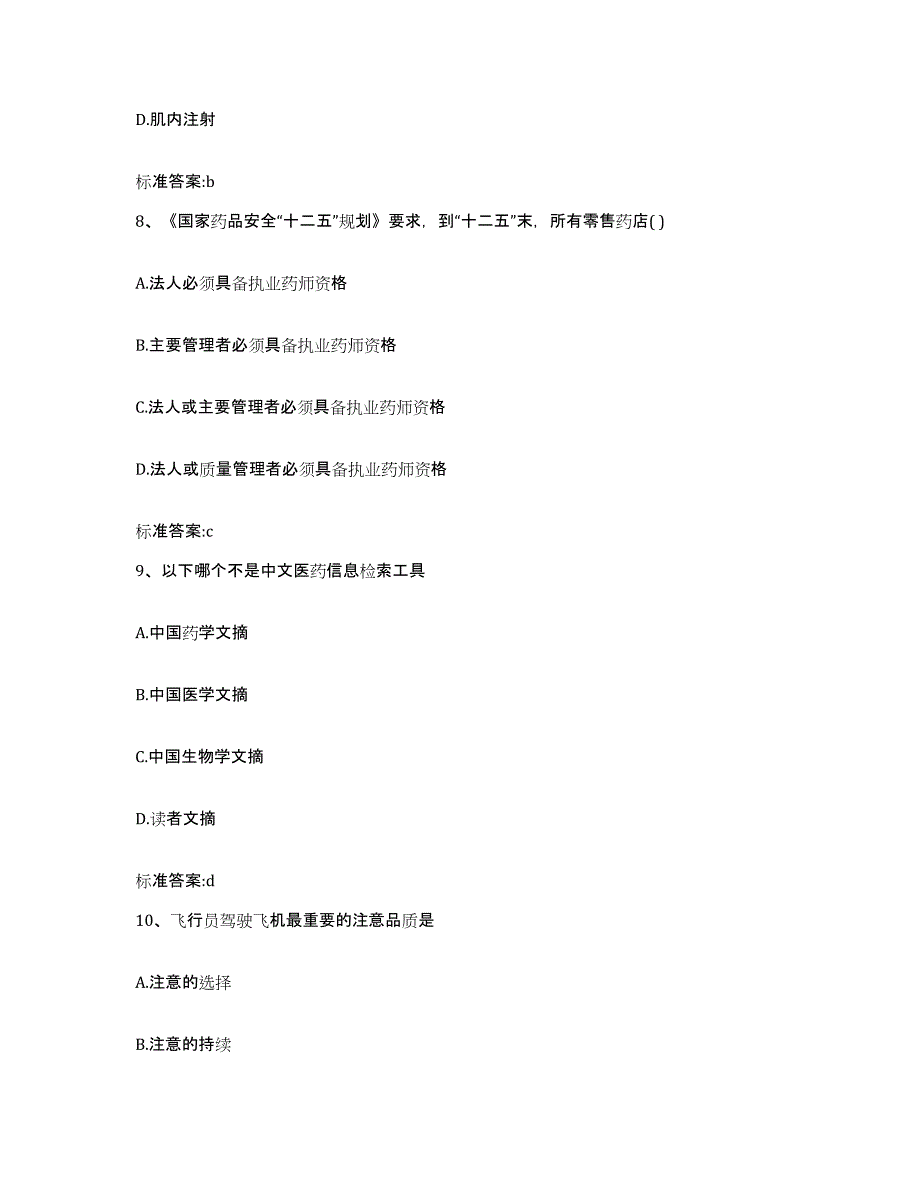 D.肌内注射

标准答案:b

8、《国家药品安全“十二五”规划》要求，到“十二五”末，所有零售药店( )

A.法人必须具备执业药师资格

B.主要管理者必须具备执业药师资格

C.法人或主要管理者必须具备执业药师资格

D.法人或质量管理者必须具备执业药师资格

标准答案:c

9、以下哪个不是中文医药信息检索工具

A.中国药学文摘

B.中国医学文摘

C.中国生物学文摘

D.读者文摘

标准答案:d

10、飞行员驾驶飞机最重要的注意品质是

A.注意的选择

B.注意的持续